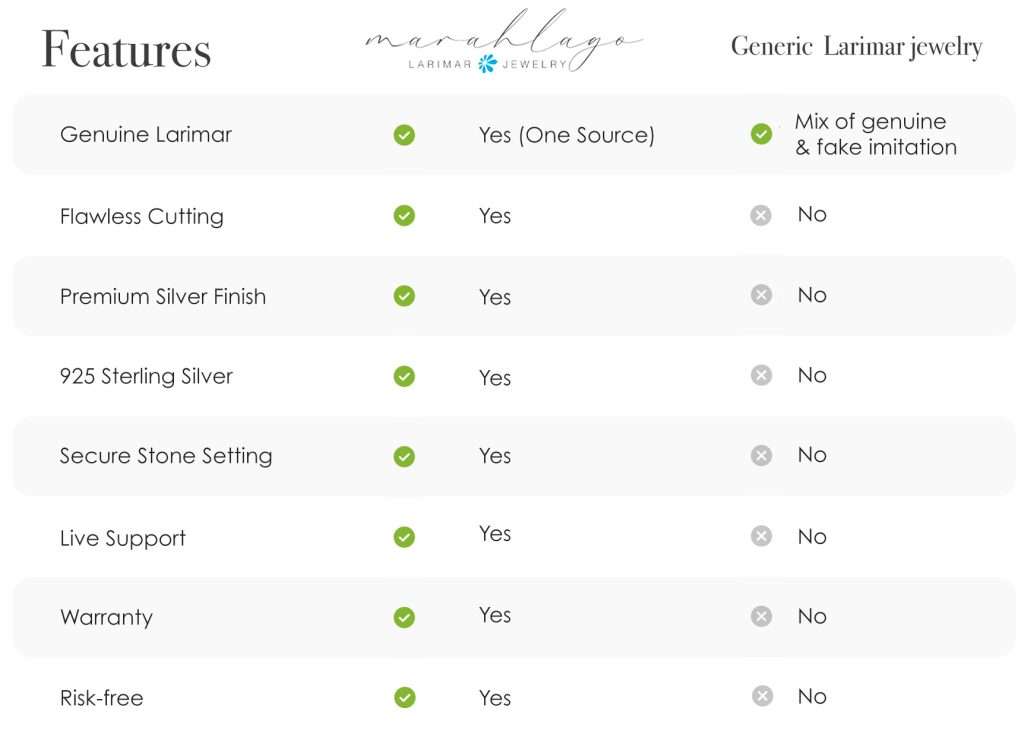 | Features | marahlago LARIMAR JEWELRY | Generic Larimar jewelry |
|---|---|---|
| Genuine Larimar | Yes (One Source) | Mix of genuine & fake imitation |
| Flawless Cutting | Yes | No |
| Premium Silver Finish | Yes | No |
| 925 Sterling Silver | Yes | No |
| Secure Stone Setting | Yes | No |
| Live Support | Yes | No |
| Warranty | Yes | No |
| Risk-free | Yes | No |